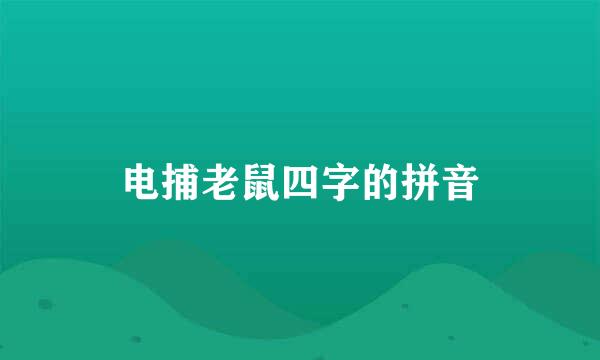 电捕老鼠四字的拼音